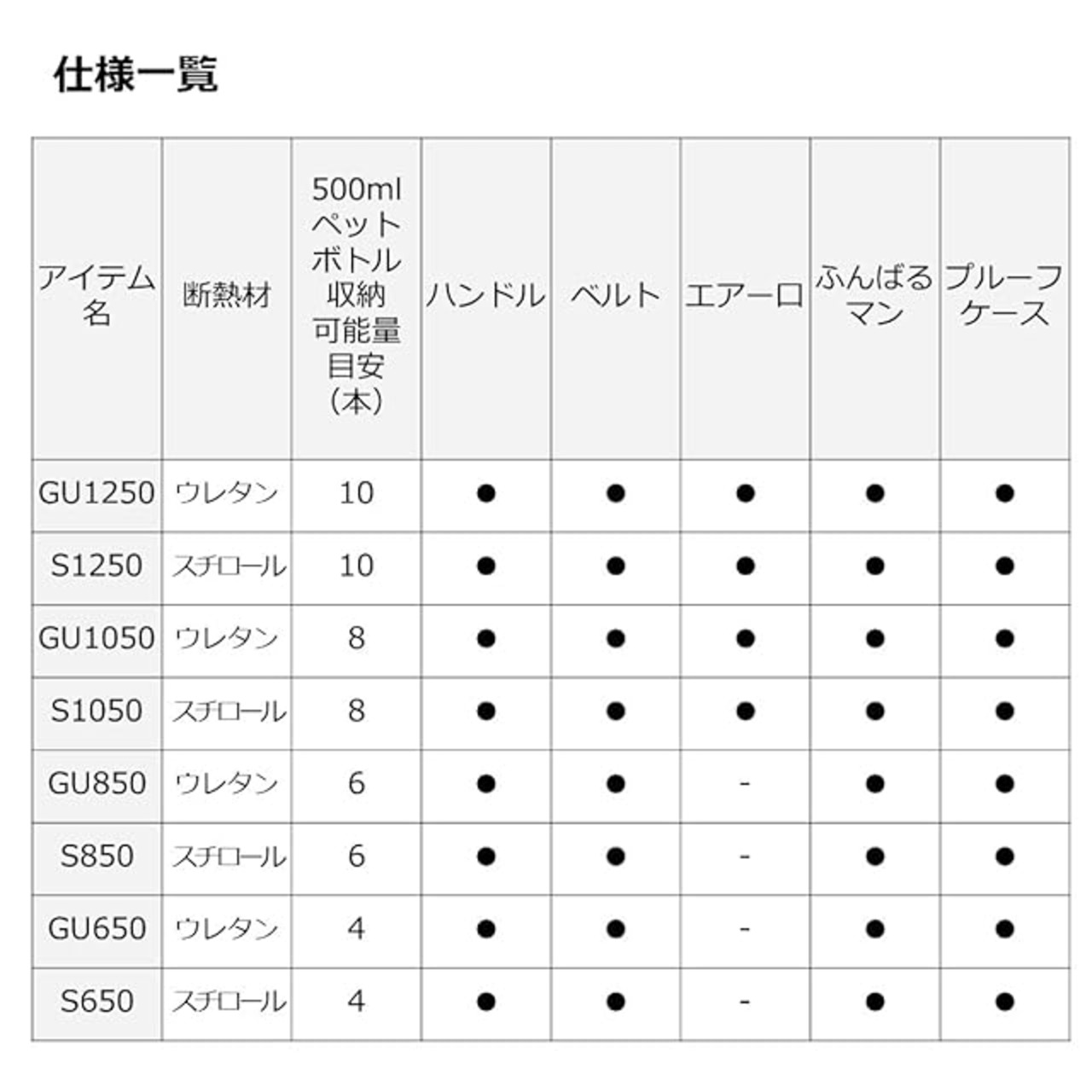 仕様一覧

| アイテム名 | 断熱材 | 500ml ペットボトル収納可能量目安（本） | ハンドル | ベルト | エアーロ | ふんばるマン | プルーフケース |
|---|---|---|---|---|---|---|---|
| GU1250 | ウレタン | 10 | ● | ● | ● | ● | ● |
| S1250 | スチロール | 10 | ● | ● | ● | ● | ● |
| GU1050 | ウレタン | 8 | ● | ● | ● | ● | ● |
| S1050 | スチロール | 8 | ● | ● | ● | ● | ● |
| GU850 | ウレタン | 6 | ● | ● | - | ● | ● |
| S850 | スチロール | 6 | ● | ● | - | ● | ● |
| GU650 | ウレタン | 4 | ● | ● | - | ● | ● |
| S650 | スチロール | 4 | ● | ● | - | ● | ● |